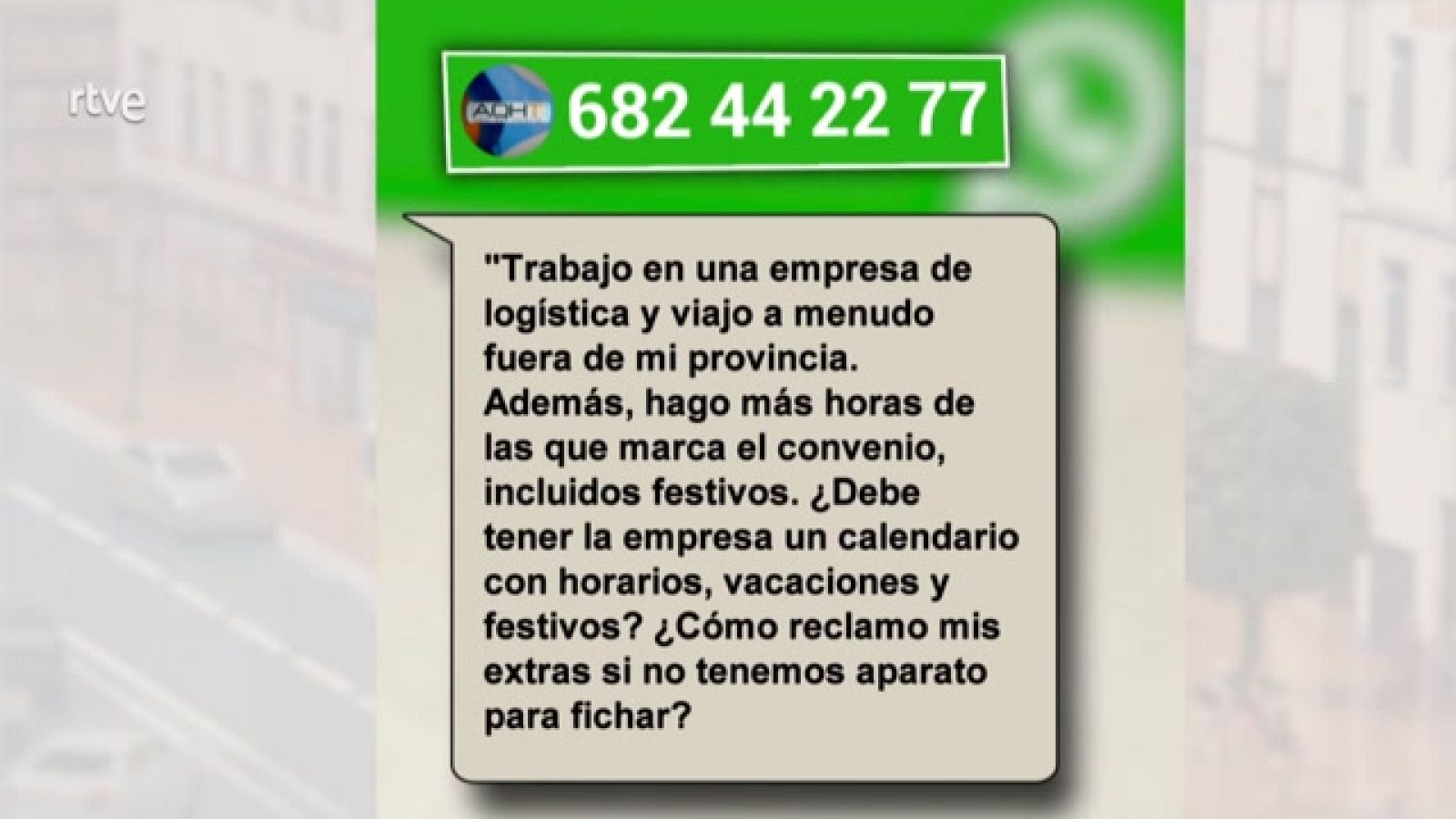 rtve

ADH

682 44 22 77

"Trabajo en una empresa de logística y viajo a menudo fuera de mi provincia. Además, hago más horas de las que marca el convenio, incluidos festivos. ¿Debe tener la empresa un calendario con horarios, vacaciones y festivos? ¿Cómo reclamo mis extras si no tenemos aparato para fichar?